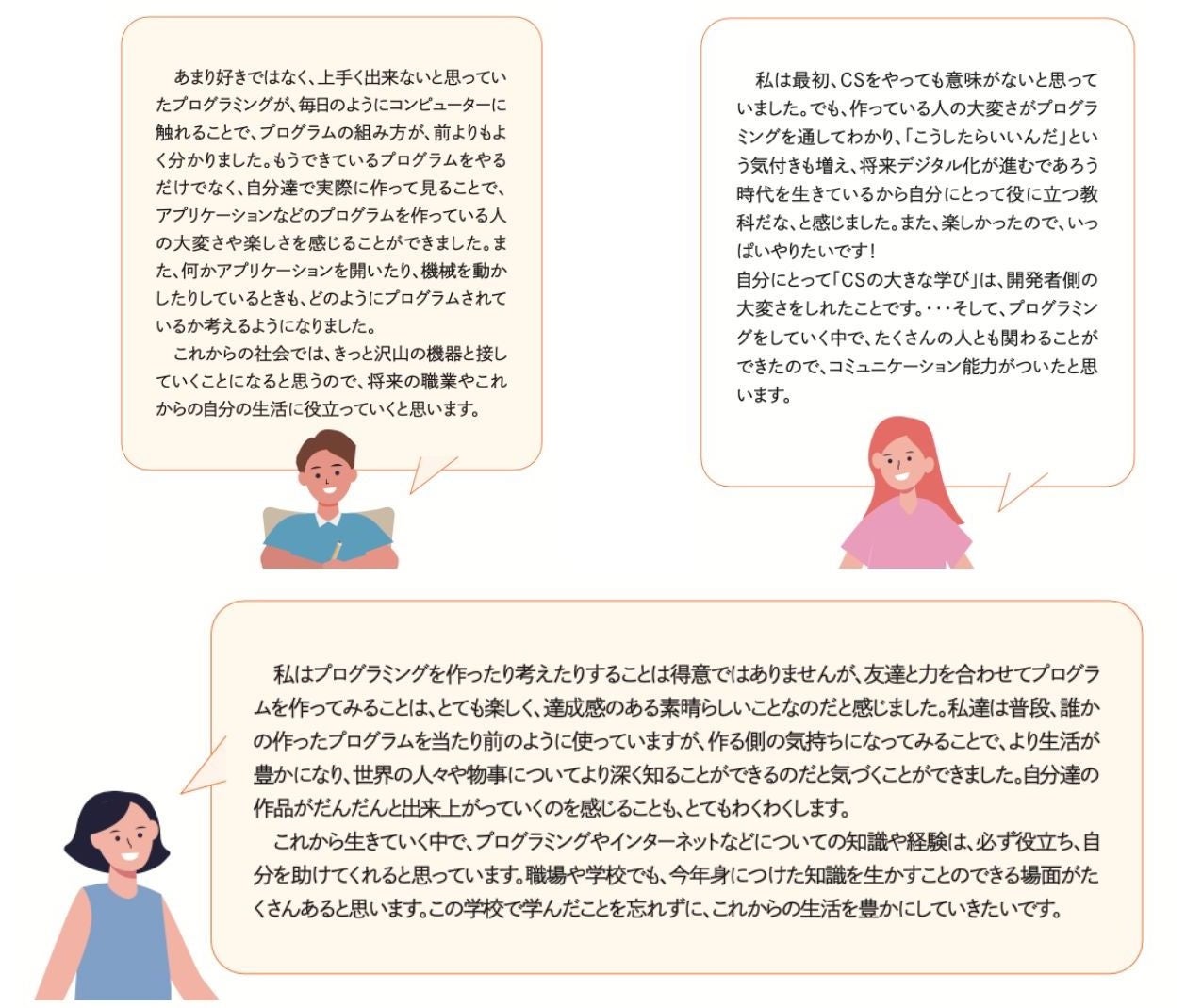 あまり好きではなく、上手く出来ないと思っていたプログラミングが、毎日のようにコンピューターに触れることで、プログラムの組み方が、前よりもよく分かりました。もうできているプログラムをやるだけでなく、自分達で実際に作って見ることで、アプリケーションなどのプログラムを作っている人の大変さや楽しさを感じることができました。また、何かアプリケーションを開いたり、機械を動かしたりしているときも、どのようにプログラムされているか考えるようになりました。

これからの社会では、きっと沢山の機器と接していくことになると思うので、将来の職業やこれからの自分の生活に役立っていくと思います。

私は最初、CSをやっても意味がないと思っていました。でも、作っている人の大変さがプログラミングを通してわかり、「こうしたらいいんだ」という気付きも増え、将来デジタル化が進むであろう時代を生きているから自分にとって役に立つ教科だな、と感じました。また、楽しかったので、いっぱいやりたいです！

自分にとって「CSの大きな学び」は、開発者側の大変さをしれたことです。・・・そして、プログラミングをしていく中で、たくさんの人とも関わることができたので、コミュニケーション能力がついたと思います。

私はプログラミングを作ったり考えたりすることは得意ではありませんが、友達と力を合わせてプログラムを作ってみることは、とても楽しく、達成感のある素晴らしいことなのだと感じました。私達は普段、誰かの作ったプログラムを当たり前のように使っていますが、作る側の気持ちになってみることで、より生活が豊かになり、世界の人々や物事についてより深く知ることができるのだと気づくことができました。自分達の作品がだんだんと出来上がっていくのを感じることも、とてもわくわくします。

これから生きていく中で、プログラミングやインターネットなどについての知識や経験は、必ず役立ち、自分を助けてくれると思っています。職場や学校でも、今年身につけた知識を生かすことのできる場面がたくさんあると思います。この学校で学んだことを忘れずに、これからの生活を豊かにしていきたいです。